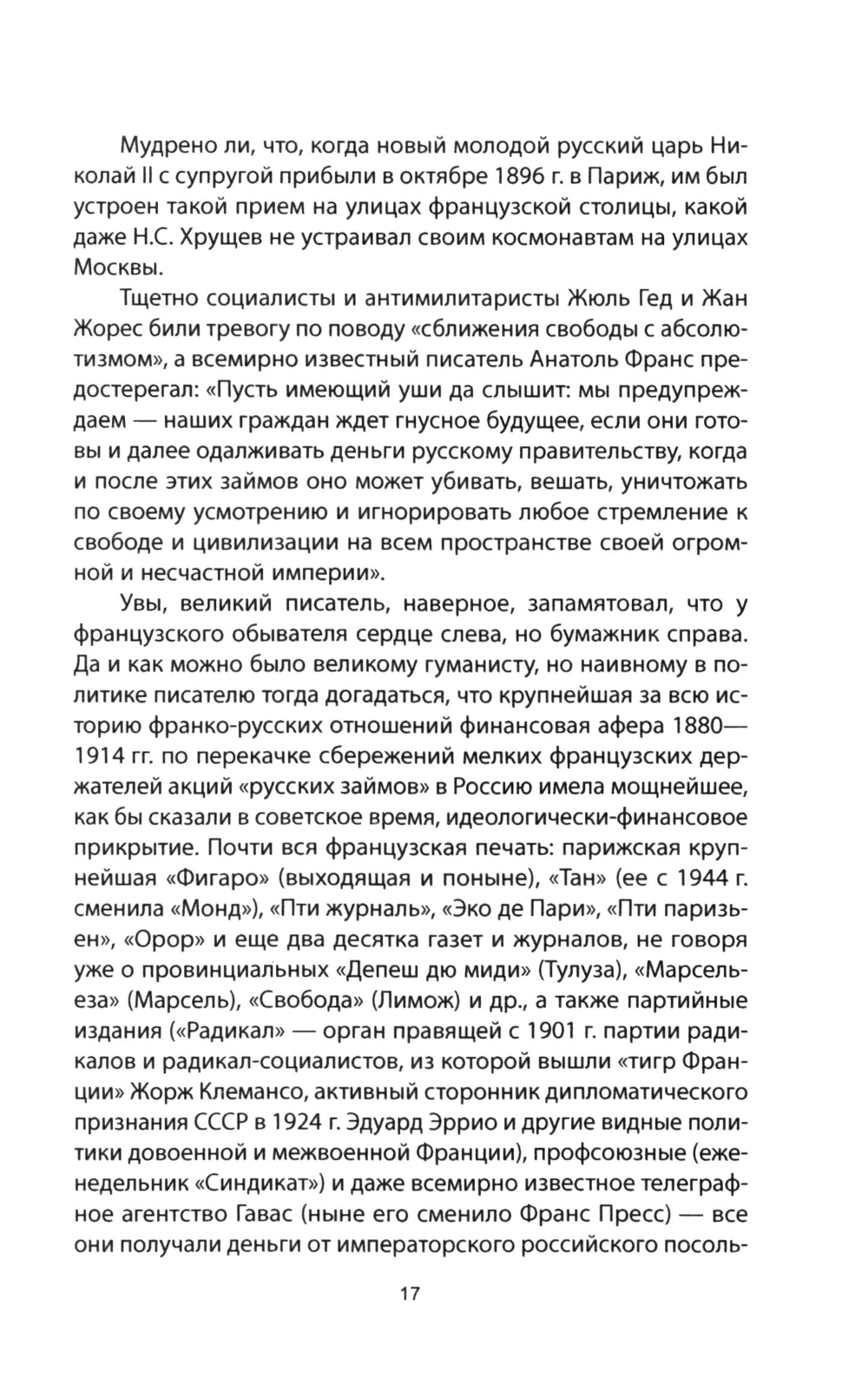 Мудрено ли, что, когда новый молодой русский царь Николай II с супругой прибыли в октябре 1896 г. в Париж, им был устроен такой прием на улицах французской столицы, какой даже Н.С. Хрущев не устраивал своим космонавтам на улицах Москвы.

Тщетно социалисты и антимилитаристы Жюль Гед и Жан Жорес били тревогу по поводу «сближения свободы с абсолютизмом», а всемирно известный писатель Анатоль Франс предостерегал: «Пусть имеющий уши да слышит: мы предупреждаем — наших граждан ждет гнусное будущее, если они готовы и далее одалживать деньги русскому правительству, когда и после этих займов оно может убивать, вешать, уничтожать по своему усмотрению и игнорировать любое стремление к свободе и цивилизации на всем пространстве своей огромной и несчастной империи».

Увы, великий писатель, наверное, запамятовал, что у французского обывателя сердце слева, но бумажник справа. Да и как можно было великому гуманисту, но наивному в политике писателю тогда догадаться, что крупнейшая за всю историю франко-русских отношений финансовая афера 1880—1914 гг. по перекачке сбережений мелких французских держателей акций «русских займов» в Россию имела мощнейшее, как бы сказали в советское время, идеологически-финансовое прикрытие. Почти вся французская печать: парижская крупнейшая «Фигаро» (выходящая и поныне), «Тан» (ее с 1944 г. сменила «Монд»), «Пти журналь», «Эко де Пари», «Пти паризьен», «Орор» и еще два десятка газет и журналов, не говоря уже о провинциальных «Депеш дю миди» (Тулуза), «Марсельеза» (Марсель), «Свобода» (Лимож) и др., а также партийные издания («Радикал» — орган правящей с 1901 г. партии радикалов и радикал-социалистов, из которой вышли «тигр Франции» Жорж Клемансо, активный сторонник дипломатического признания СССР в 1924 г. Эдуард Эррио и другие видные политики довоенной и межвоенной Франции), профсоюзные (еженедельник «Синдикат») и даже всемирно известное телеграфное агентство Гавас (ныне его сменило Франс Пресс) — все они получали деньги от императорского российского посоль-

17